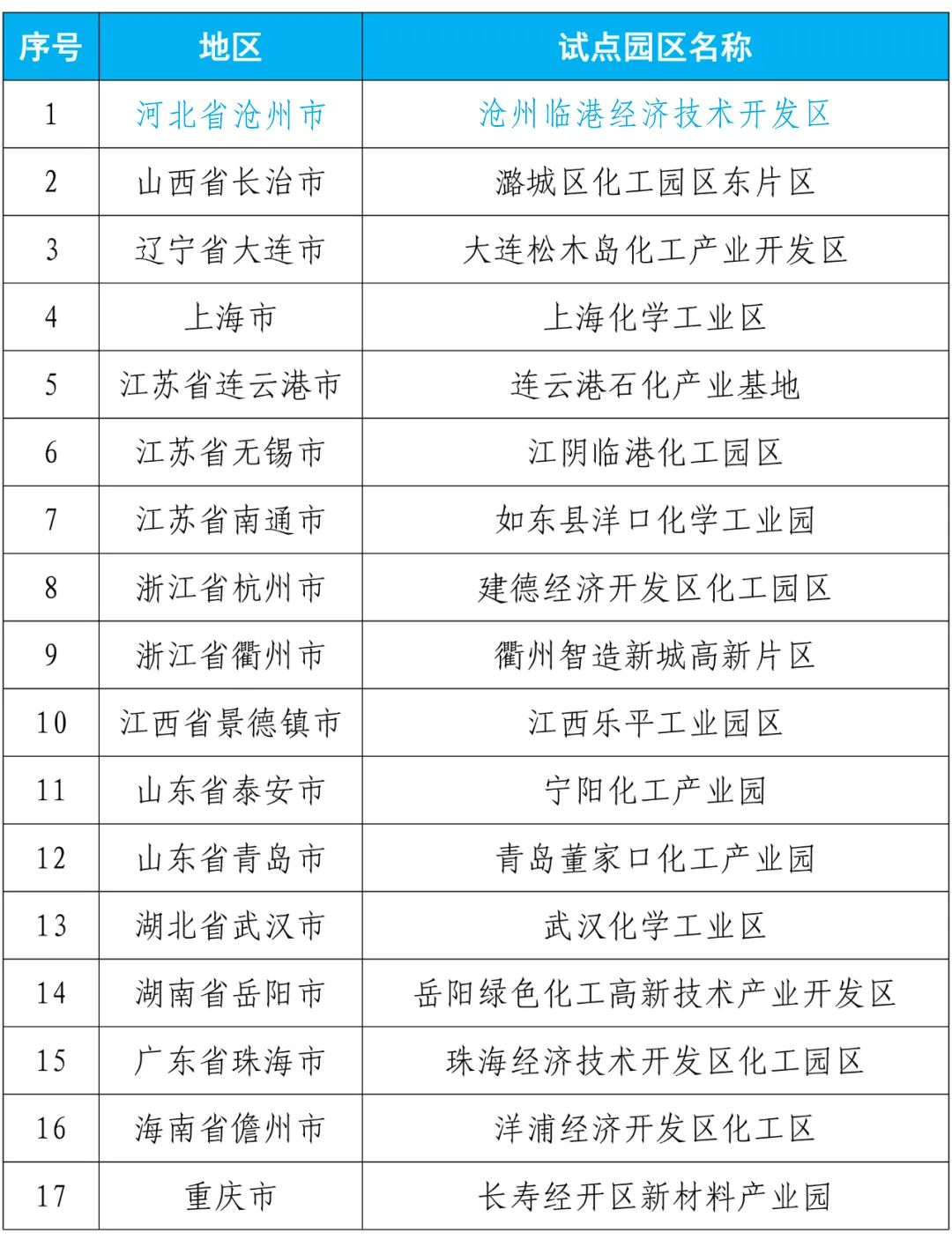 | 序号 | 地区 | 试点园区名称 |
|---|---|---|
| 1 | 河北省沧州市 | 沧州临港经济技术开发区 |
| 2 | 山西省长治市 | 潞城区化工园区东片区 |
| 3 | 辽宁省大连市 | 大连松木岛化工产业开发区 |
| 4 | 上海市 | 上海化学工业区 |
| 5 | 江苏省连云港市 | 连云港石化产业基地 |
| 6 | 江苏省无锡市 | 江阴临港化工园区 |
| 7 | 江苏省南通市 | 如东县洋口化学工业园 |
| 8 | 浙江省杭州市 | 建德经济开发区化工园区 |
| 9 | 浙江省衢州市 | 衢州智造新城高新片区 |
| 10 | 江西省景德镇市 | 江西乐平工业园区 |
| 11 | 山东省泰安市 | 宁阳化工产业园 |
| 12 | 山东省青岛市 | 青岛董家口化工产业园 |
| 13 | 湖北省武汉市 | 武汉化学工业区 |
| 14 | 湖南省岳阳市 | 岳阳绿色化工高新技术产业开发区 |
| 15 | 广东省珠海市 | 珠海经济技术开发区化工园区 |
| 16 | 海南省儋州市 | 洋浦经济开发区化工区 |
| 17 | 重庆市 | 长寿经开区新材料产业园 |